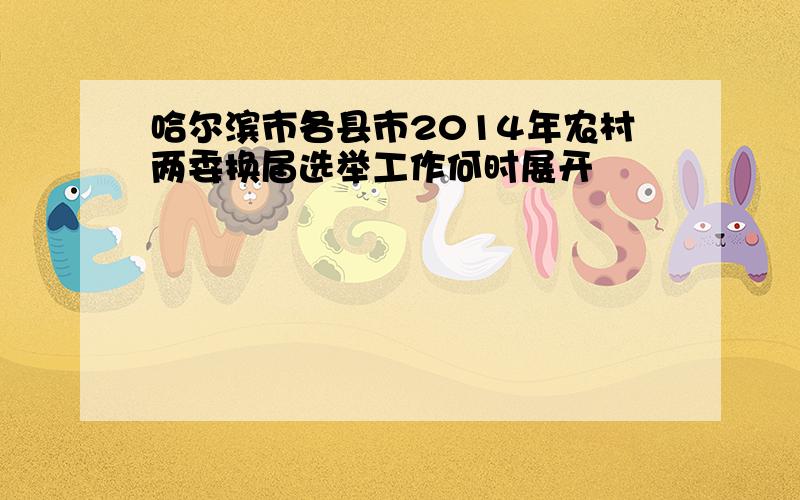 哈尔滨市各县市2014年农村两委换届选举工作何时展开

ENGLISH